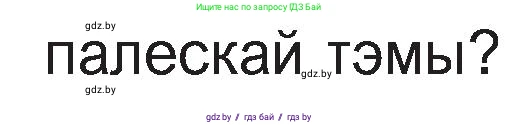 Ищите нас по запросу ГДЗ Бай

gdz.by

палескай тэмы?

gdz.by

gdz.by

gdz.by / гдз бай / гдз by